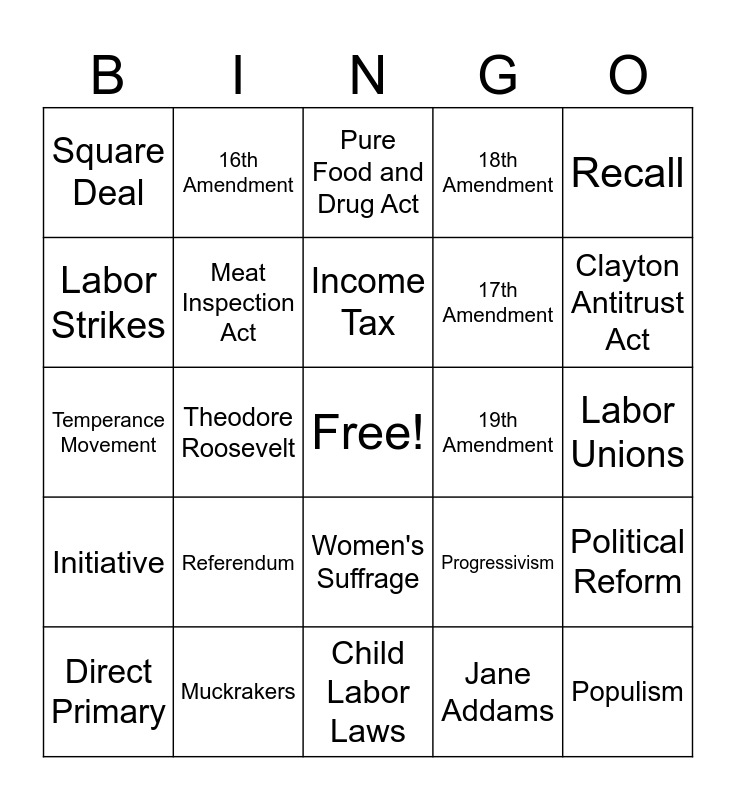 | B | I | N | G | O |
|---|---|---|---|---|
| Square Deal | 16th Amendment | Pure Food and Drug Act | 18th Amendment | Recall |
| Labor Strikes | Meat Inspection Act | Income Tax | 17th Amendment | Clayton Antitrust Act |
| Temperance Movement | Theodore Roosevelt | Free! | 19th Amendment | Labor Unions |
| Initiative | Referendum | Women's Suffrage | Progressivism | Political Reform |
| Direct Primary | Muckrakers | Child Labor Laws | Jane Addams | Populism |